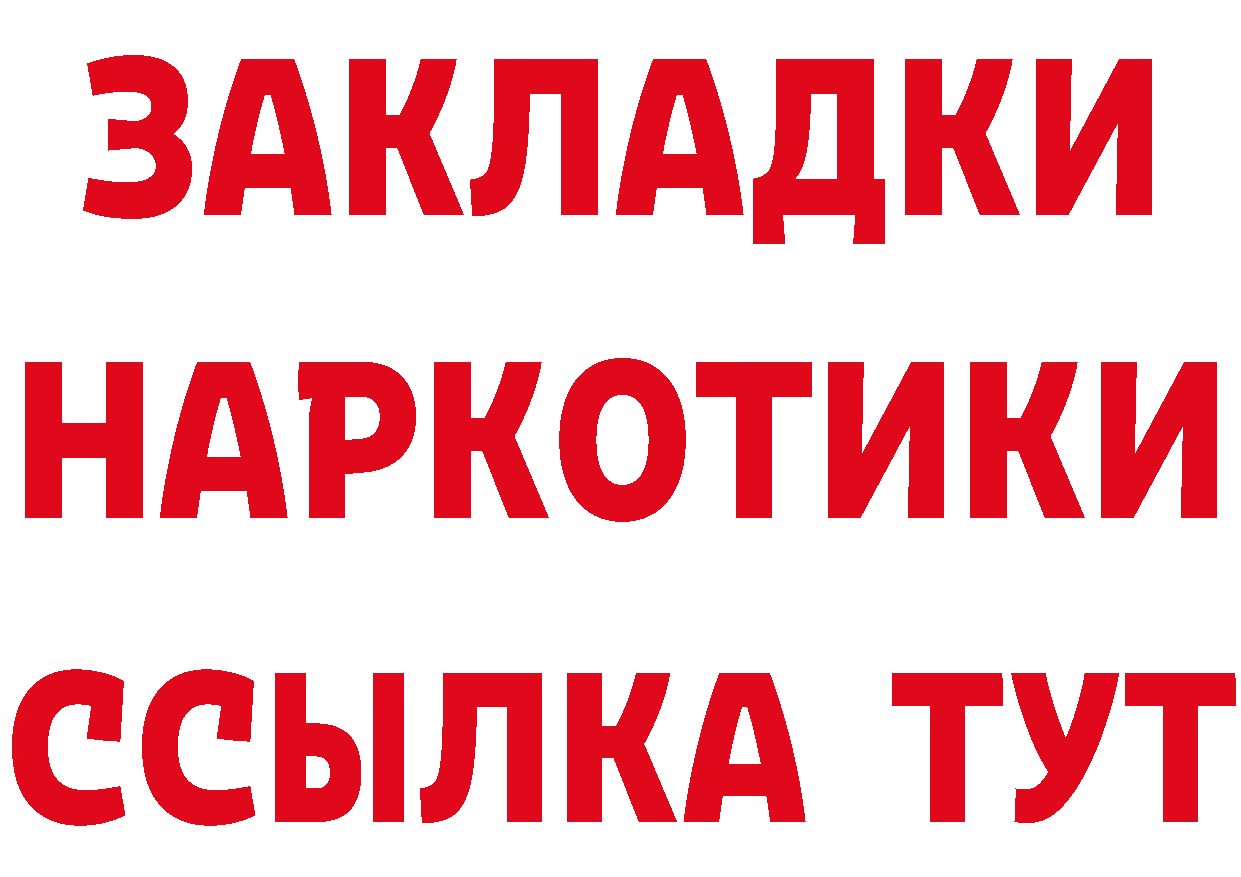 ЗАКЛАДКИ
НАРКОТИКИ
ССЫЛКА ТУТ